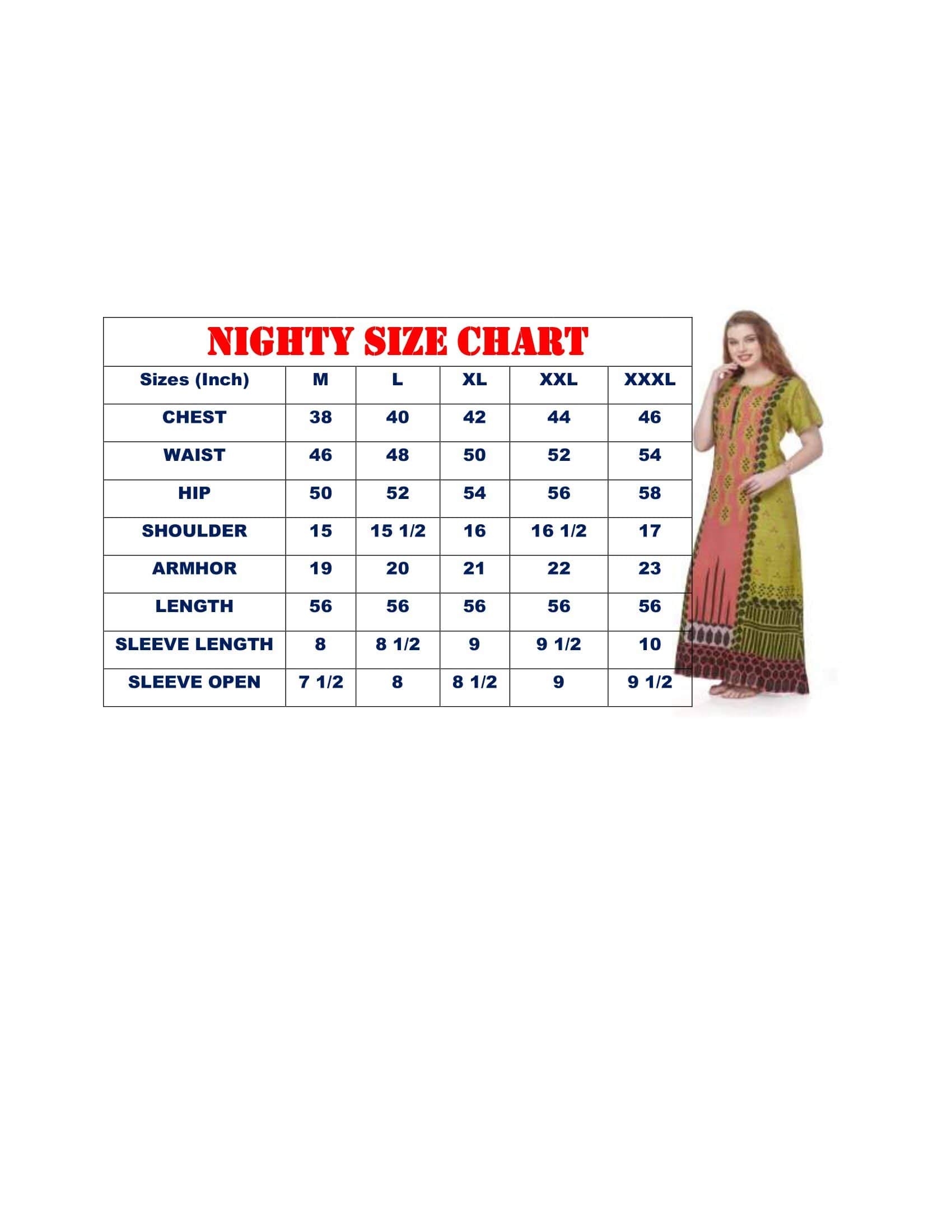 NIGHTY SIZE CHART

| Sizes (Inch) | M | L | XL | XXL | XXXL |
|---|---|---|---|---|---|
| CHEST | 38 | 40 | 42 | 44 | 46 |
| WAIST | 46 | 48 | 50 | 52 | 54 |
| HIP | 50 | 52 | 54 | 56 | 58 |
| SHOULDER | 15 | 15 1/2 | 16 | 16 1/2 | 17 |
| ARMHOR | 19 | 20 | 21 | 22 | 23 |
| LENGTH | 56 | 56 | 56 | 56 | 56 |
| SLEEVE LENGTH | 8 | 8 1/2 | 9 | 9 1/2 | 10 |
| SLEEVE OPEN | 7 1/2 | 8 | 8 1/2 | 9 | 9 1/2 |